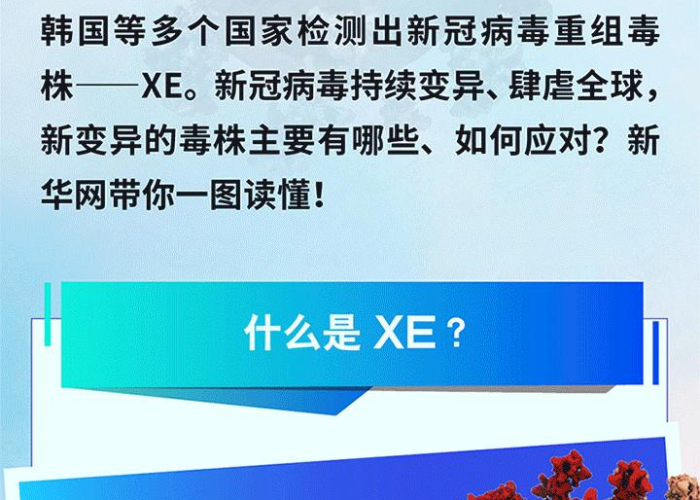 韩国等多个国家检测出新冠病毒重组毒株——XE。新冠病毒持续变异、肆虐全球，新变异的毒株主要有哪些、如何应对？新华网带你一图读懂！

什么是 XE？